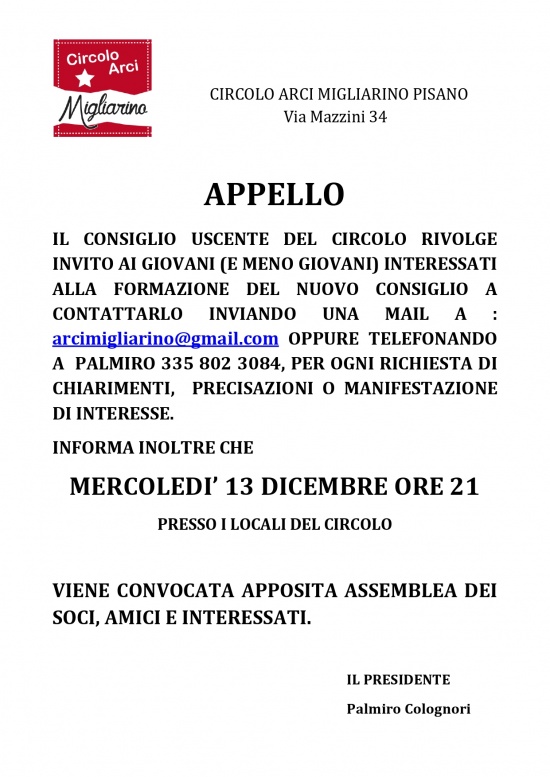 Circolo Arci
Migliarino

CIRCOLO ARCI MIGLIARINO PISANO
Via Mazzini 34

APPELLO

IL CONSIGLIO USCENTE DEL CIRCOLO RIVOLGE INVITO AI GIOVANI (E MENO GIOVANI) INTERESSATI ALLA FORMAZIONE DEL NUOVO CONSIGLIO A CONTATTARLO INVIANDO UNA MAIL A : arcimigliarino@gmail.com OPPURE TELEFONANDO A PALMIRO 335 802 3084, PER OGNI RICHIESTA DI CHIARIMENTI, PRECISAZIONI O MANIFESTAZIONE DI INTERESSE.

INFORMA INOLTRE CHE

MERCOLEDI' 13 DICEMBRE ORE 21

PRESSO I LOCALI DEL CIRCOLO

VIENE CONVOCATA APPOSITA ASSEMBLEA DEI SOCI, AMICI E INTERESSATI.

IL PRESIDENTE

Palmiro Colognori